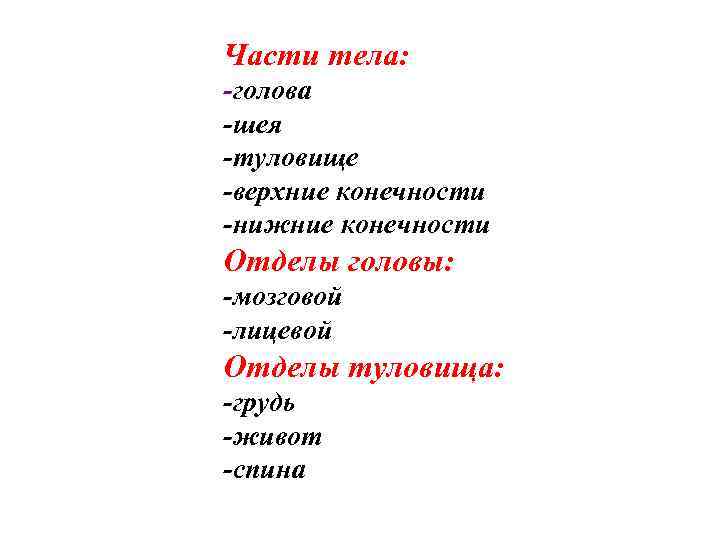 Части тела:
-голова
-шея
-туловище
-верхние конечности
-нижние конечности
Отделы головы:
-мозговой
-лицевой
Отделы туловища:
-грудь
-живот
-спина